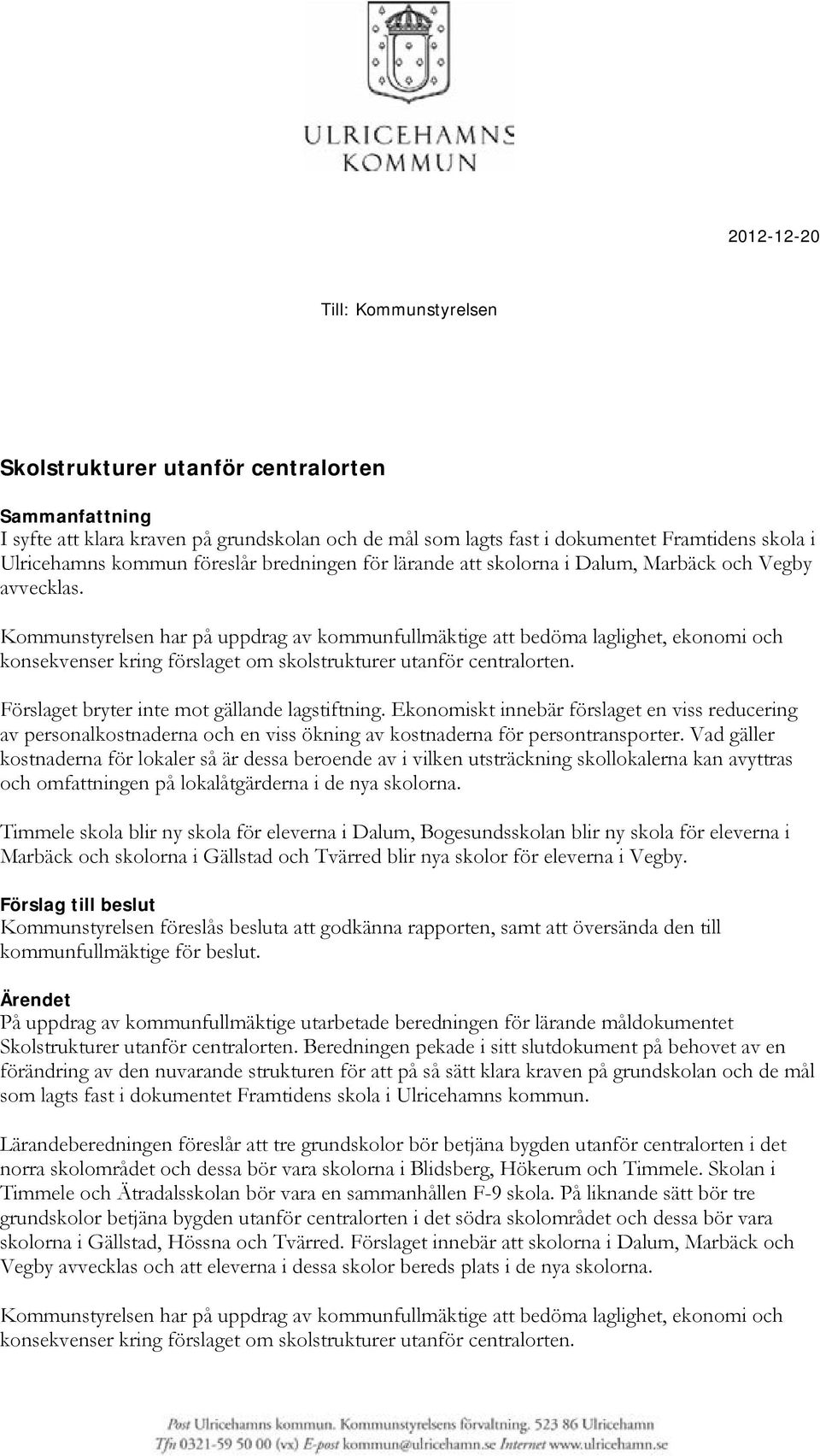 ULRICEHAMNS
KOMMUN

2012-12-20

Till: Kommunstyrelsen

Skolstrukturer utanför centralorten

Sammanfattning
I syfte att klara kraven på grundskolan och de mål som lagts fast i dokumentet Framtidens skola i Ulricehamns kommun föreslår bredningen för lärande att skolorna i Dalum, Marbäck och Vegby avvecklas.

Kommunstyrelsen har på uppdrag av kommunfullmäktige att bedöma laglighet, ekonomi och konsekvenser kring förslaget om skolstrukturer utanför centralorten.

Förslaget bryter inte mot gällande lagstiftning. Ekonomiskt innebär förslaget en viss reducering av personalkostnaderna och en viss ökning av kostnaderna för persontransporter. Vad gäller kostnaderna för lokaler så är dessa beroende av i vilken utsträckning skollokalerna kan avyttras och omfattningen på lokalåtgärderna i de nya skolorna.

Timmele skola blir ny skola för eleverna i Dalum, Bogesundsskolan blir ny skola för eleverna i Marbäck och skolorna i Gällstad och Tvärred blir nya skolor för eleverna i Vegby.

Förslag till beslut
Kommunstyrelsen föreslås besluta att godkänna rapporten, samt att översända den till kommunfullmäktige för beslut.

Ärendet
På uppdrag av kommunfullmäktige utarbetade beredningen för lärande måldokumentet Skolstrukturer utanför centralorten. Beredningen pekade i sitt slutdokument på behovet av en förändring av den nuvarande strukturen för att på så sätt klara kraven på grundskolan och de mål som lagts fast i dokumentet Framtidens skola i Ulricehamns kommun.

Lärandeberedningen föreslår att tre grundskolor bör betjäna bygden utanför centralorten i det norra skolområdet och dessa bör vara skolorna i Blidsberg, Hökerum och Timmele. Skolan i Timmele och Ätradalsskolan bör vara en sammanhållen F-9 skola. På liknande sätt bör tre grundskolor betjäna bygden utanför centralorten i det södra skolområdet och dessa bör vara skolorna i Gällstad, Hössna och Tvärred. Förslaget innebär att skolorna i Dalum, Marbäck och Vegby avvecklas och att eleverna i dessa skolor bereds plats i de nya skolorna.

Kommunstyrelsen har på uppdrag av kommunfullmäktige att bedöma laglighet, ekonomi och konsekvenser kring förslaget om skolstrukturer utanför centralorten.

Post Ulricehamns kommun. Kommunstyrelsens förvaltning. 523 86 Ulricehamn
Tfn 0321-59 50 00 (vx) E-post kommun@ulricehamn.se Internet www.ulricehamn.se